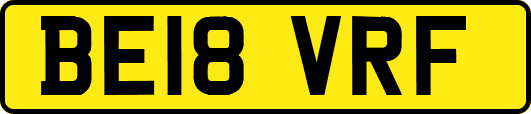 BE18 VRF